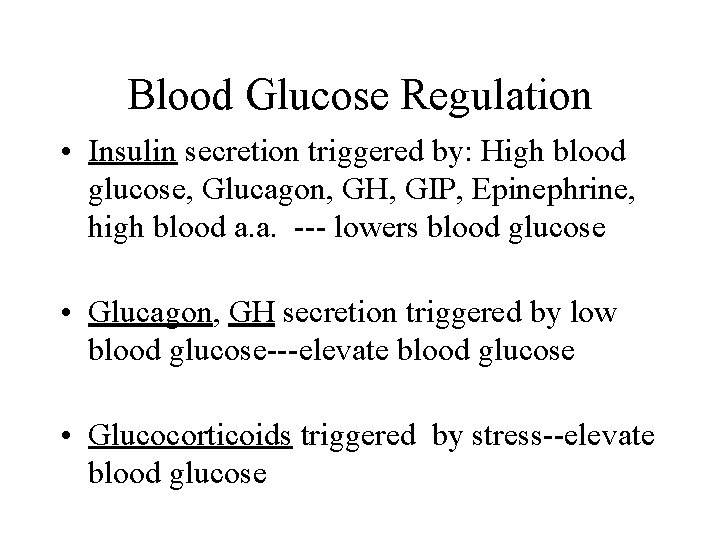 Blood Glucose Regulation

• Insulin secretion triggered by: High blood glucose, Glucagon, GH, GIP, Epinephrine, high blood a.a. --- lowers blood glucose

• Glucagon, GH secretion triggered by low blood glucose---elevate blood glucose

• Glucocorticoids triggered by stress--elevate blood glucose